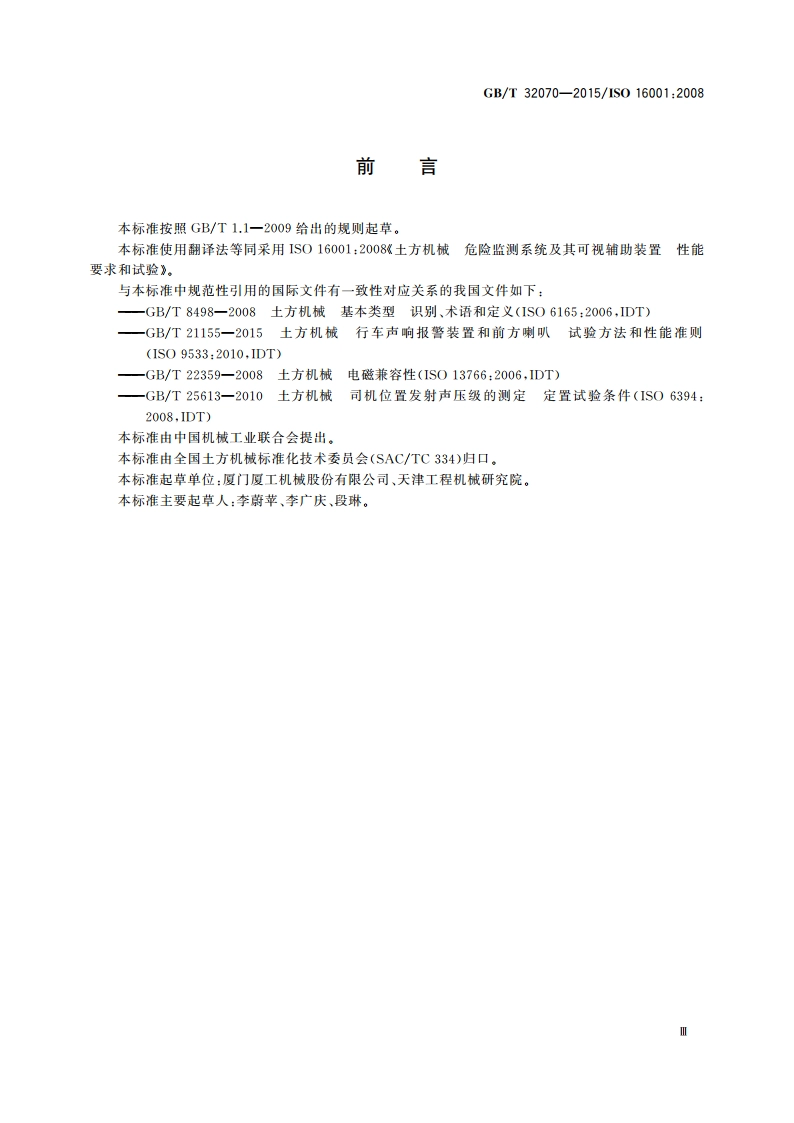 GB/T 32070—2015/ISO 16001:2008

前　言

本标准按照 GB/T 1.1—2009 给出的规则起草。

本标准使用翻译法等同采用 ISO 16001:2008《土方机械　危险监测系统及其可视辅助装置　性能要求和试验》。

与本标准中规范性引用的国际文件有一致性对应关系的我国文件如下：

——GB/T 8498—2008　土方机械　基本类型　识别、术语和定义(ISO 6165:2006,IDT)

——GB/T 21155—2015　土方机械　行车声响报警装置和前方喇叭　试验方法和性能准则(ISO 9533:2010,IDT)

——GB/T 22359—2008　土方机械　电磁兼容性(ISO 13766:2006,IDT)

——GB/T 25613—2010　土方机械　司机位置发射声压级的测定　定置试验条件(ISO 6394:2008,IDT)

本标准由中国机械工业联合会提出。

本标准由全国土方机械标准化技术委员会(SAC/TC 334)归口。

本标准起草单位：厦门厦工机械股份有限公司、天津工程机械研究院。

本标准主要起草人：李蔚苹、李广庆、段琳。

Ⅲ